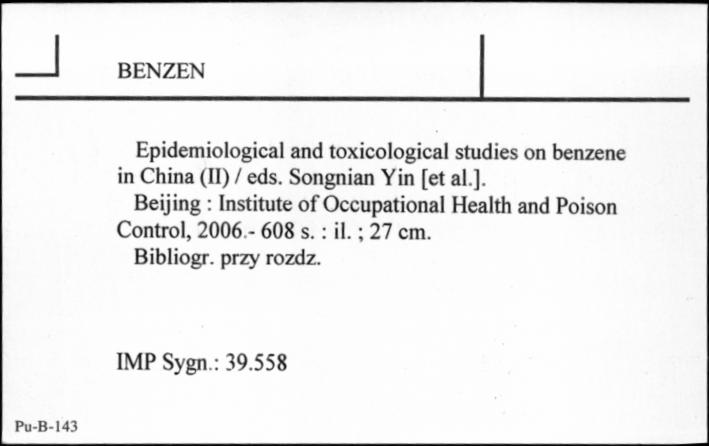 BENZEN

Epidemiological and toxicological studies on benzene in China (II) / eds. Songnian Yin [et al.].
Beijing : Institute of Occupational Health and Poison Control, 2006.- 608 s. : il. ; 27 cm.
Bibliogr. przy rozdz.

IMP Sygn.: 39.558

Pu-B-143